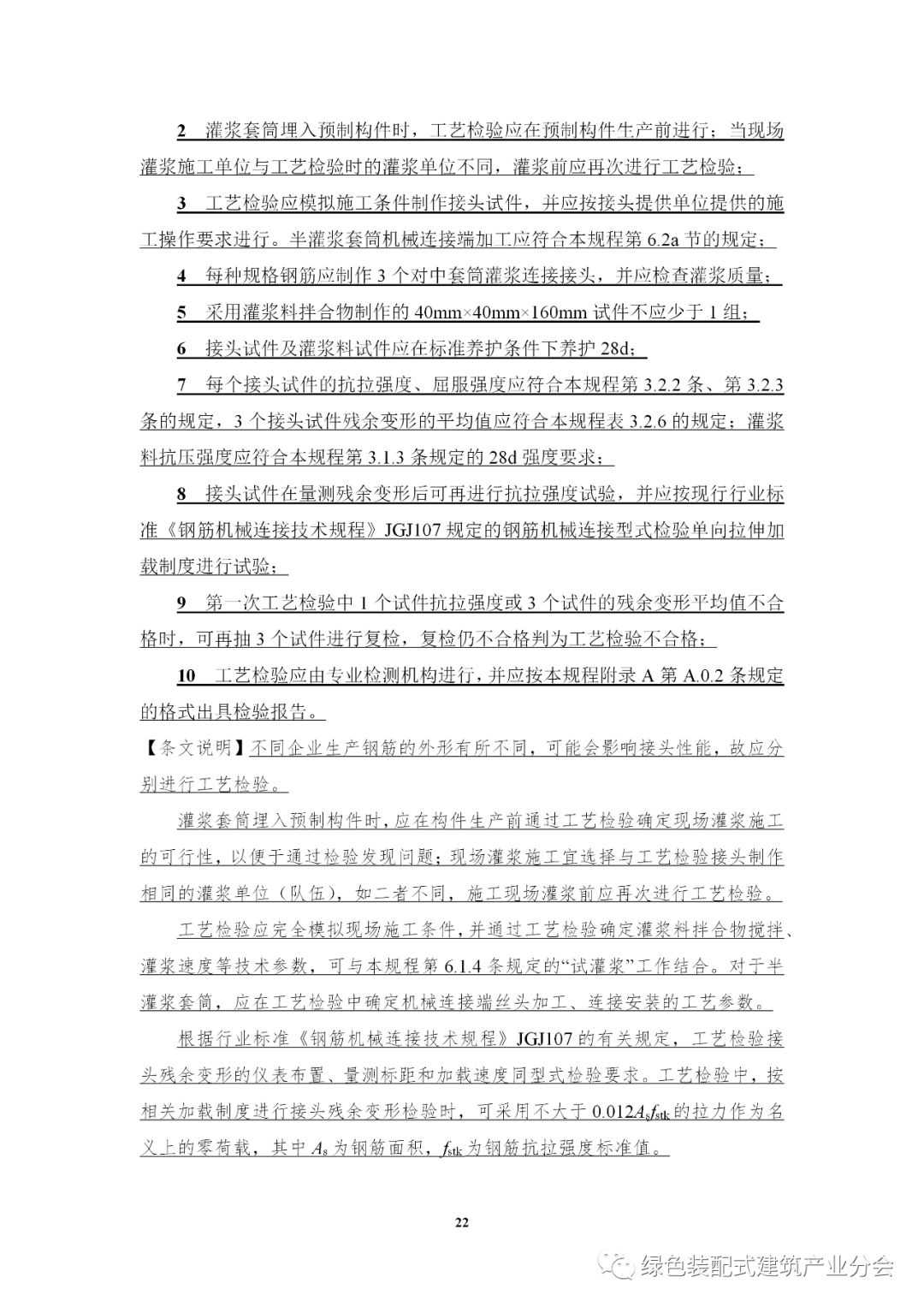 2 灌浆套筒埋入预制构件时，工艺检验应在预制构件生产前进行；当现场灌浆施工单位与工艺检验时的灌浆单位不同，灌浆前应再次进行工艺检验；

3 工艺检验应模拟施工条件制作接头试件，并应按接头提供单位提供的施工操作要求进行。半灌浆套筒机械连接端加工应符合本规程第 6.2a 节的规定；

4 每种规格钢筋应制作 3 个对中套筒灌浆连接接头，并应检查灌浆质量；

5 采用灌浆料拌合物制作的 40mm×40mm×160mm 试件不应少于 1 组；

6 接头试件及灌浆料试件应在标准养护条件下养护 28d；

7 每个接头试件的抗拉强度、屈服强度应符合本规程第 3.2.2 条、第 3.2.3 条的规定，3 个接头试件残余变形的平均值应符合本规程表 3.2.6 的规定；灌浆料抗压强度应符合本规程第 3.1.3 条规定的 28d 强度要求；

8 接头试件在量测残余变形后可再进行抗拉强度试验，并应按现行行业标准《钢筋机械连接技术规程》JGJ107 规定的钢筋机械连接型式检验单向拉伸加载制度进行试验；

9 第一次工艺检验中 1 个试件抗拉强度或 3 个试件的残余变形平均值不合格时，可再抽 3 个试件进行复检，复检仍不合格判为工艺检验不合格；

10 工艺检验应由专业检测机构进行，并应按本规程附录 A 第 A.0.2 条规定的格式出具检验报告。

【条文说明】不同企业生产钢筋的外形有所不同，可能会影响接头性能，故应分别进行工艺检验。

灌浆套筒埋入预制构件时，应在构件生产前通过工艺检验确定现场灌浆施工的可行性，以便于通过检验发现问题；现场灌浆施工宜选择与工艺检验接头制作相同的灌浆单位（队伍），如二者不同，施工现场灌浆前应再次进行工艺检验。

工艺检验应完全模拟现场施工条件，并通过工艺检验确定灌浆料拌合物搅拌、灌浆速度等技术参数，可与本规程第 6.1.4 条规定的“试灌浆”工作结合。对于半灌浆套筒，应在工艺检验中确定机械连接端丝头加工、连接安装的工艺参数。

根据行业标准《钢筋机械连接技术规程》JGJ107 的有关规定，工艺检验接头残余变形的仪表布置、量测标距和加载速度同型式检验要求。工艺检验中，按相关加载制度进行接头残余变形检验时，可采用不大于 $0.012A_sf_{stk}$ 的拉力作为名义上的零荷载，其中 $A_s$ 为钢筋面积，$f_{stk}$ 为钢筋抗拉强度标准值。

22

绿色装配式建筑产业分会